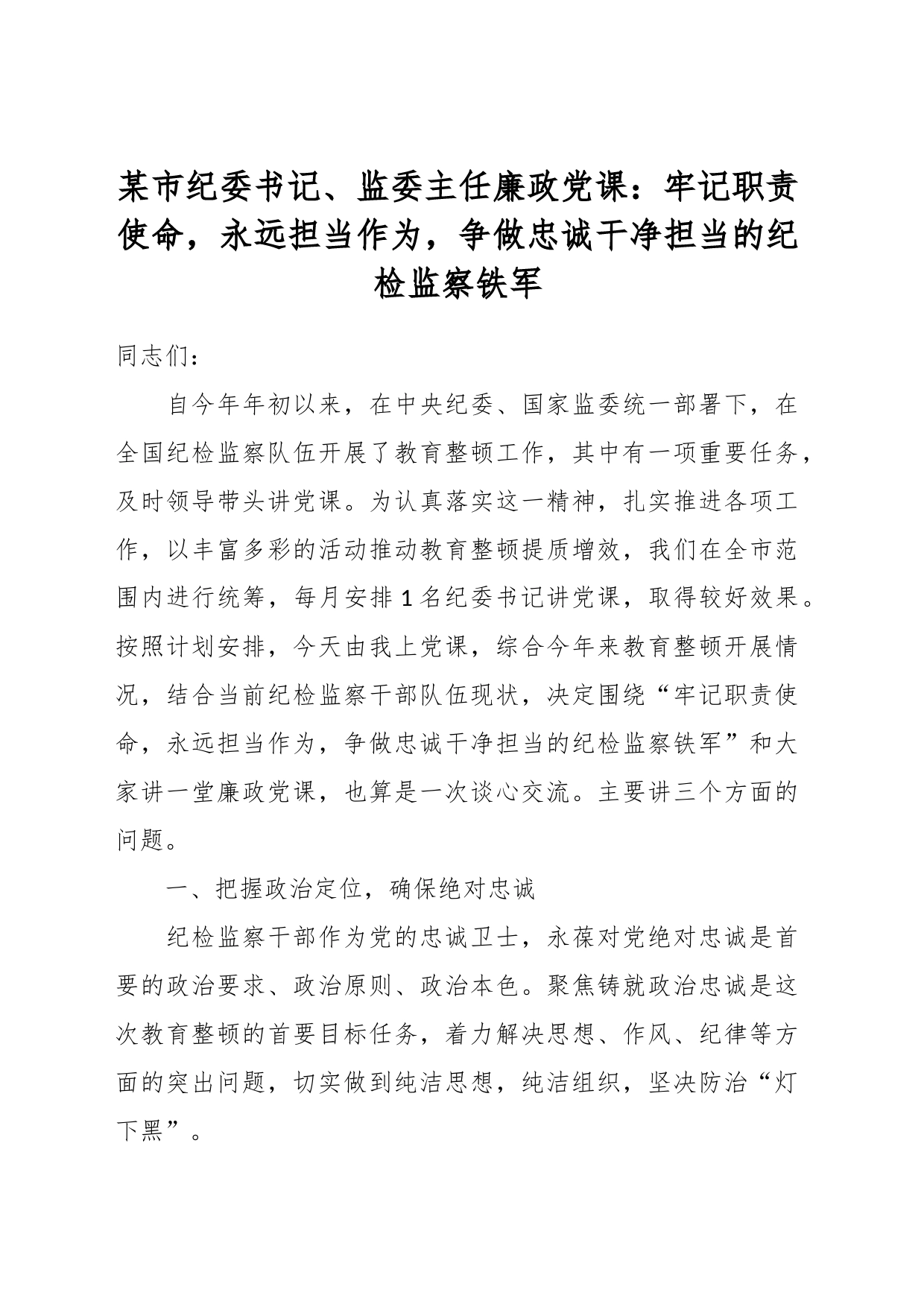 某市纪委书记、监委主任廉政党课：牢记职责使命，永远担当作为，争做忠诚干净担当的纪检监察铁军

同志们：

自今年年初以来，在中央纪委、国家监委统一部署下，在全国纪检监察队伍开展了教育整顿工作，其中有一项重要任务，及时领导带头讲党课。为认真落实这一精神，扎实推进各项工作，以丰富多彩的活动推动教育整顿提质增效，我们在全市范围内进行统筹，每月安排1名纪委书记讲党课，取得较好效果。按照计划安排，今天由我上党课，综合今年来教育整顿开展情况，结合当前纪检监察干部队伍现状，决定围绕“牢记职责使命，永远担当作为，争做忠诚干净担当的纪检监察铁军”和大家讲一堂廉政党课，也算是一次谈心交流。主要讲三个方面的问题。

一、把握政治定位，确保绝对忠诚

纪检监察干部作为党的忠诚卫士，永葆对党绝对忠诚是首要的政治要求、政治原则、政治本色。聚焦铸就政治忠诚是这次教育整顿的首要目标任务，着力解决思想、作风、纪律等方面的突出问题，切实做到纯洁思想，纯洁组织，坚决防治“灯下黑”。